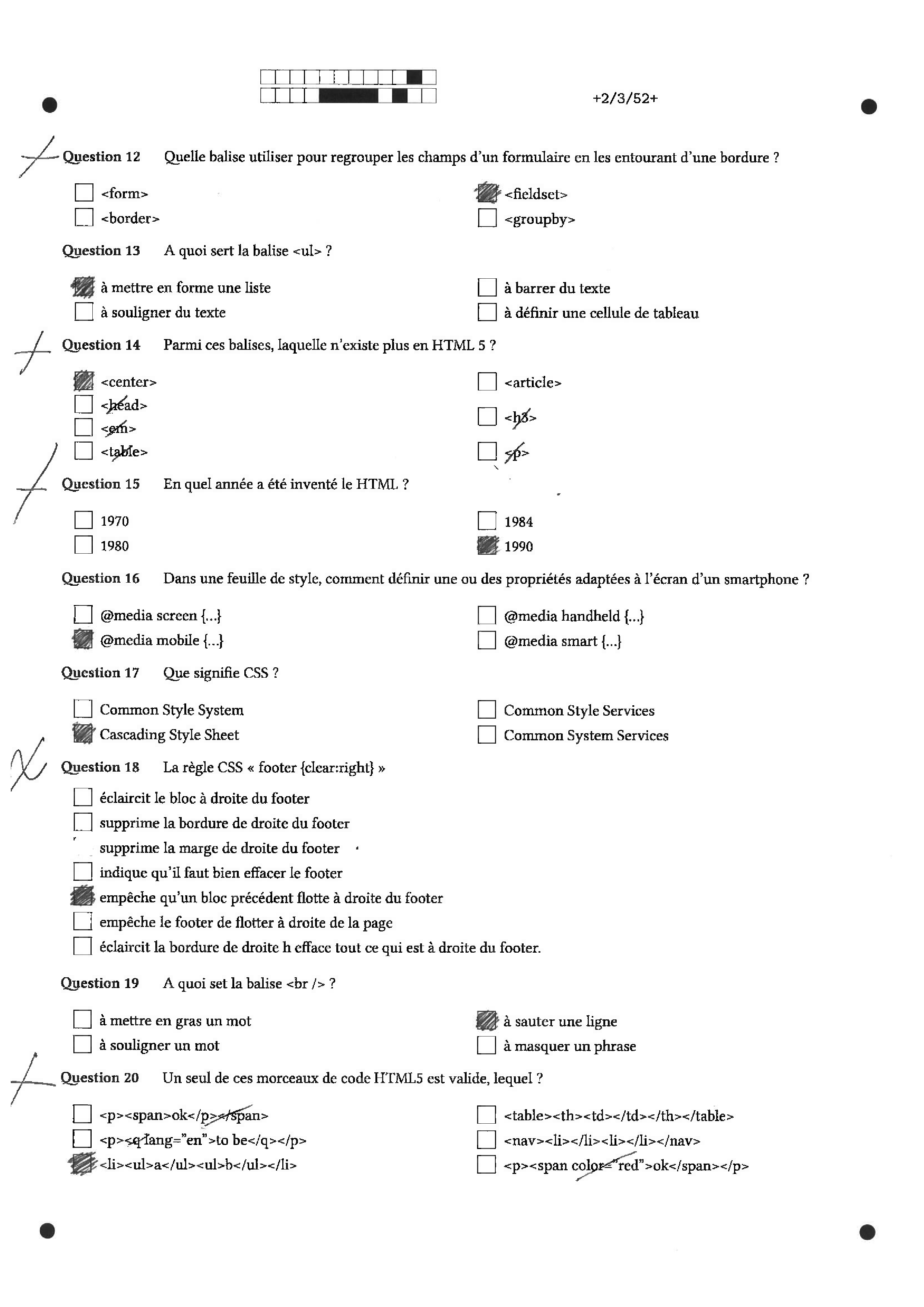 +2/3/52+

Question 12 Quelle balise utiliser pour regrouper les champs d'un formulaire en les entourant d'une bordure ?

<form>
<border>
<fieldset>
<groupby>

Question 13 A quoi sert la balise <ul> ?

à mettre en forme une liste
à souligner du texte
à barrer du texte
à définir une cellule de tableau

Question 14 Parmi ces balises, laquelle n'existe plus en HTML 5 ?

<center>
<head>
<em>
<table>
<article>
<h3>
<p>

Question 15 En quel année a été inventé le HTML ?

1970
1980
1984
1990

Question 16 Dans une feuille de style, comment définir une ou des propriétés adaptées à l'écran d'un smartphone ?

@media screen {...}
@media mobile {...}
@media handheld {...}
@media smart {...}

Question 17 Que signifie CSS ?

Common Style System
Cascading Style Sheet
Common Style Services
Common System Services

Question 18 La règle CSS « footer {clear:right} »

éclaircit le bloc à droite du footer
supprime la bordure de droite du footer
supprime la marge de droite du footer
indique qu'il faut bien effacer le footer
empêche qu'un bloc précédent flotte à droite du footer
empêche le footer de flotter à droite de la page
éclaircit la bordure de droite h efface tout ce qui est à droite du footer.

Question 19 A quoi set la balise <br /> ?

à mettre en gras un mot
à souligner un mot
à sauter une ligne
à masquer un phrase

Question 20 Un seul de ces morceaux de code HTML5 est valide, lequel ?

<p><span>ok</p></span>
<p><q lang="en">to be</q></p>
<li><ul>a</ul><ul>b</ul></li>
<table><th><td></td></th></table>
<nav><li></li><li></li></nav>
<p><span color="red">ok</span></p>